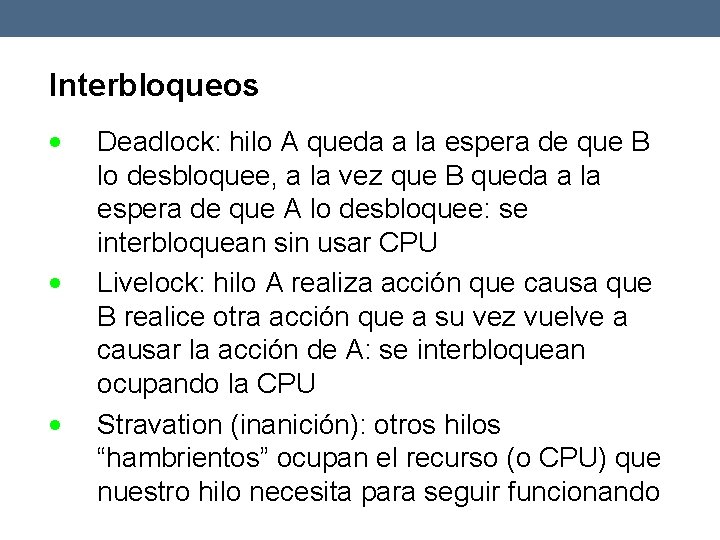 Interbloqueos

• Deadlock: hilo A queda a la espera de que B lo desbloquee, a la vez que B queda a la espera de que A lo desbloquee: se interbloquean sin usar CPU
• Livelock: hilo A realiza acción que causa que B realice otra acción que a su vez vuelve a causar la acción de A: se interbloquean ocupando la CPU
• Stravation (inanición): otros hilos "hambrientos" ocupan el recurso (o CPU) que nuestro hilo necesita para seguir funcionando